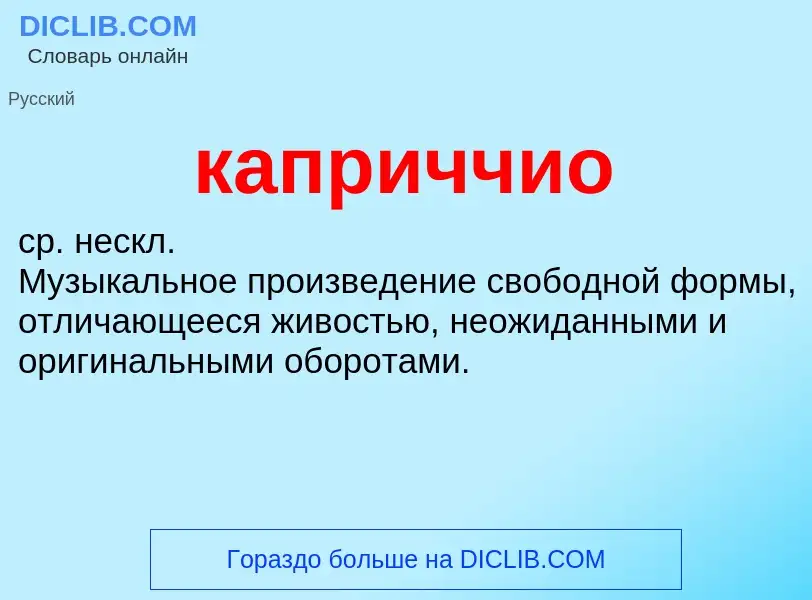 DICLIB.COM
Словарь онлайн

Русский

каприччио

ср. нескл.
Музыкальное произведение свободной формы, отличающееся живостью, неожиданными и оригинальными оборотами.

Гораздо больше на DICLIB.COM